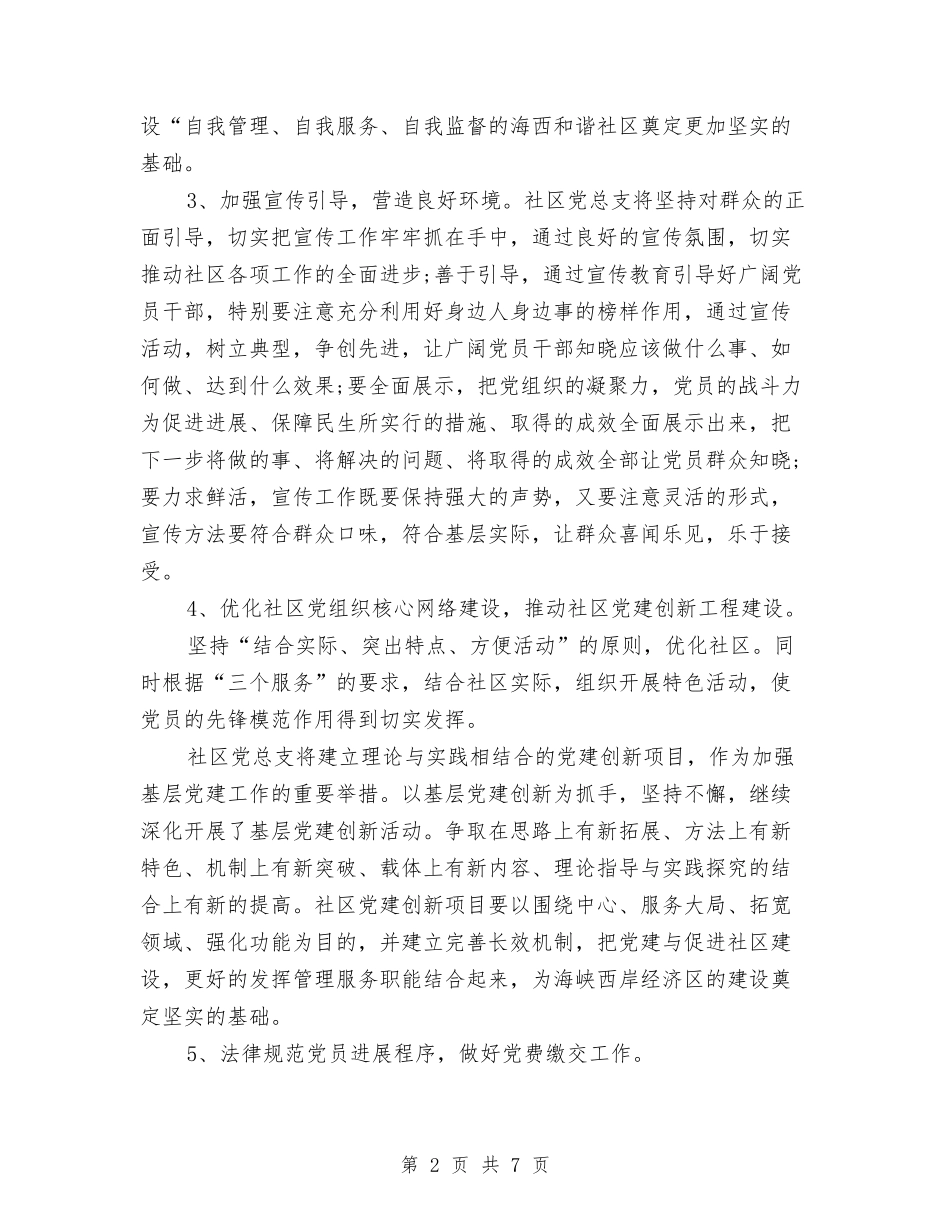 设“自我管理、自我服务、自我监督的海西和谐社区奠定更加坚实的基础。

3、加强宣传引导，营造良好环境。社区党总支将坚持对群众的正面引导，切实把宣传工作牢牢抓在手中，通过良好的宣传氛围，切实推动社区各项工作的全面进步;善于引导，通过宣传教育引导好广阔党员干部，特别要注意充分利用好身边人身边事的榜样作用，通过宣传活动，树立典型，争创先进，让广阔党员干部知晓应该做什么事、如何做、达到什么效果;要全面展示，把党组织的凝聚力，党员的战斗力为促进进展、保障民生所实行的措施、取得的成效全面展示出来，把下一步将做的事、将解决的问题、将取得的成效全部让党员群众知晓;要力求鲜活，宣传工作既要保持强大的声势，又要注意灵活的形式，宣传方法要符合群众口味，符合基层实际，让群众喜闻乐见，乐于接受。

4、优化社区党组织核心网络建设，推动社区党建创新工程建设。

坚持“结合实际、突出特点、方便活动”的原则，优化社区。同时根据“三个服务”的要求，结合社区实际，组织开展特色活动，使党员的先锋模范作用得到切实发挥。

社区党总支将建立理论与实践相结合的党建创新项目，作为加强基层党建工作的重要举措。以基层党建创新为抓手，坚持不懈，继续深化开展了基层党建创新活动。争取在思路上有新拓展、方法上有新特色、机制上有新突破、载体上有新内容、理论指导与实践探究的结合上有新的提高。社区党建创新项目要以围绕中心、服务大局、拓宽领域、强化功能为目的，并建立完善长效机制，把党建与促进社区建设，更好的发挥管理服务职能结合起来，为海峡西岸经济区的建设奠定坚实的基础。

5、法律规范党员进展程序，做好党费缴交工作。

第 2 页 共 7 页